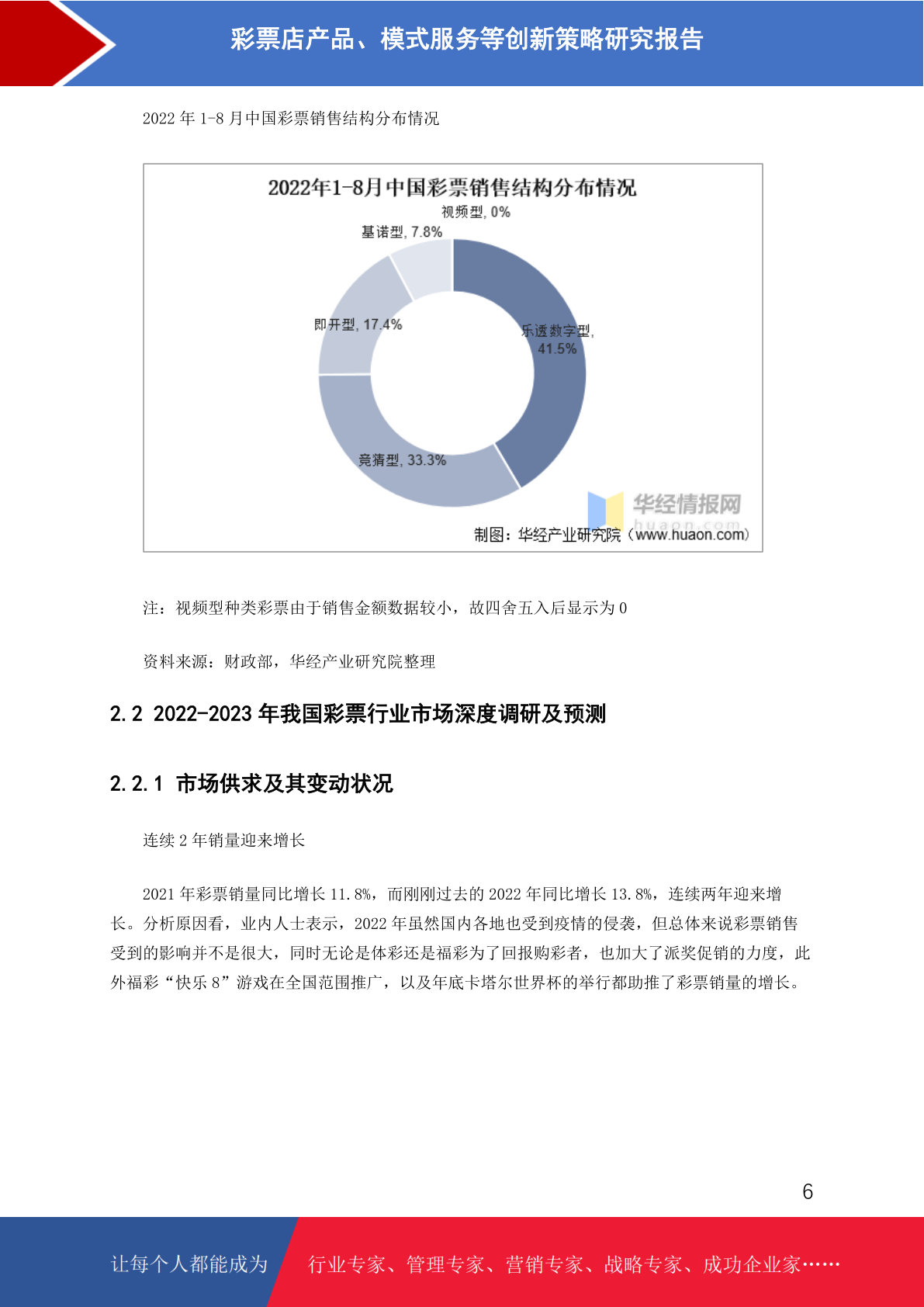 彩票店产品、模式服务等创新策略研究报告

2022 年 1-8 月中国彩票销售结构分布情况

2022年1-8月中国彩票销售结构分布情况

视频型, 0%

基诺型, 7.8%

即开型, 17.4%

乐透数字型, 41.5%

竞猜型, 33.3%

华经情报网
huaon.com

制图：华经产业研究院（www.huaon.com）

注：视频型种类彩票由于销售金额数据较小，故四舍五入后显示为 0

资料来源：财政部，华经产业研究院整理

2.2 2022-2023 年我国彩票行业市场深度调研及预测

2.2.1 市场供求及其变动状况

连续 2 年销量迎来增长

2021 年彩票销量同比增长 11.8%，而刚刚过去的 2022 年同比增长 13.8%，连续两年迎来增长。分析原因看，业内人士表示，2022 年虽然国内各地也受到疫情的侵袭，但总体来说彩票销售受到的影响并不是很大，同时无论是体彩还是福彩为了回报购彩者，也加大了派奖促销的力度，此外福彩“快乐 8”游戏在全国范围推广，以及年底卡塔尔世界杯的举行都助推了彩票销量的增长。

6

让每个人都能成为

行业专家、管理专家、营销专家、战略专家、成功企业家……